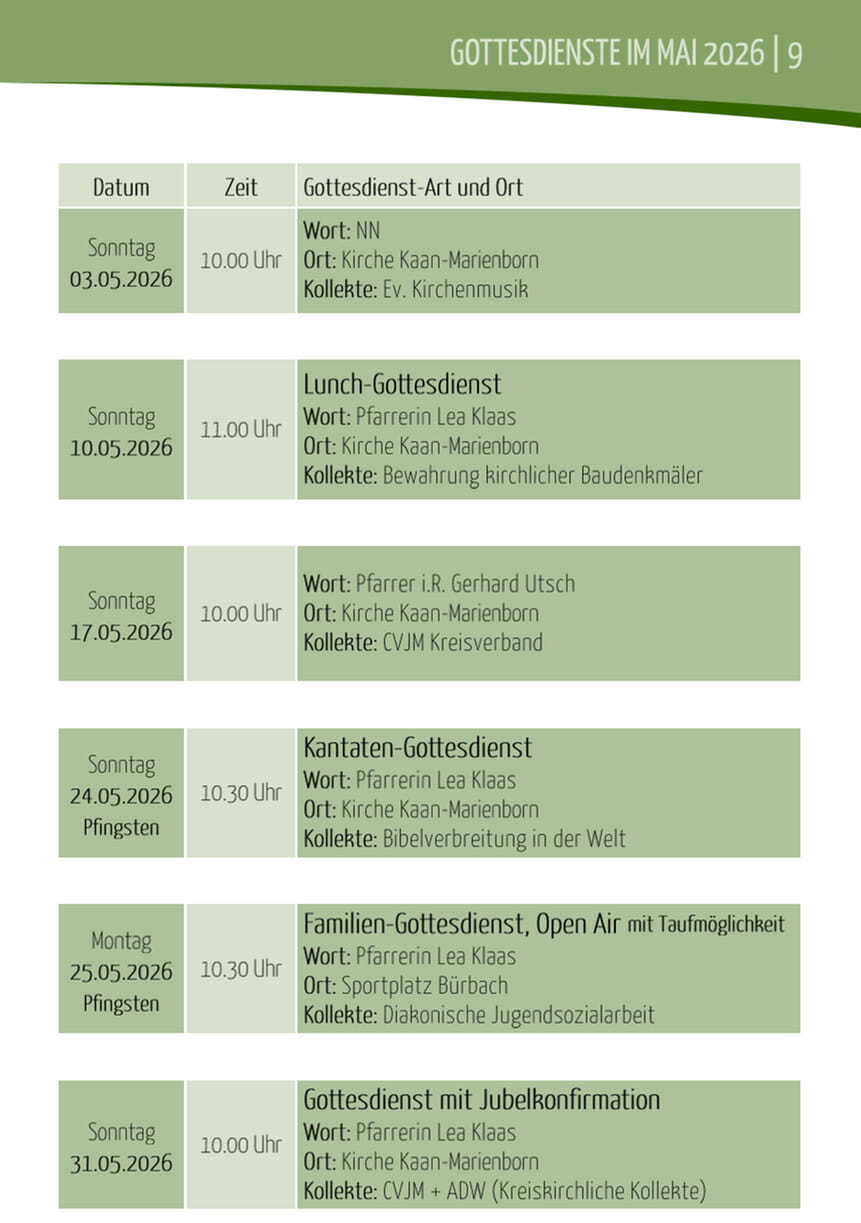 GOTTESDIENSTE IM MAI 2026 | 9

| Datum | Zeit | Gottesdienst-Art und Ort |
|---|---|---|
| Sonntag 03.05.2026 | 10.00 Uhr | Wort: NN Ort: Kirche Kaan-Marienborn Kollekte: Ev. Kirchenmusik |
| Sonntag 10.05.2026 | 11.00 Uhr | Lunch-Gottesdienst Wort: Pfarrerin Lea Klaas Ort: Kirche Kaan-Marienborn Kollekte: Bewahrung kirchlicher Baudenkmäler |
| Sonntag 17.05.2026 | 10.00 Uhr | Wort: Pfarrer i.R. Gerhard Utsch Ort: Kirche Kaan-Marienborn Kollekte: CVJM Kreisverband |
| Sonntag 24.05.2026 Pfingsten | 10.30 Uhr | Kantaten-Gottesdienst Wort: Pfarrerin Lea Klaas Ort: Kirche Kaan-Marienborn Kollekte: Bibelverbreitung in der Welt |
| Montag 25.05.2026 Pfingsten | 10.30 Uhr | Familien-Gottesdienst, Open Air mit Taufmöglichkeit Wort: Pfarrerin Lea Klaas Ort: Sportplatz Bürbach Kollekte: Diakonische Jugendsozialarbeit |
| Sonntag 31.05.2026 | 10.00 Uhr | Gottesdienst mit Jubelkonfirmation Wort: Pfarrerin Lea Klaas Ort: Kirche Kaan-Marienborn Kollekte: CVJM + ADW (Kreiskirchliche Kollekte) |